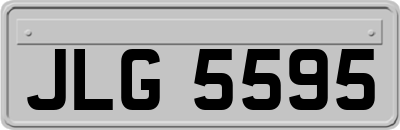 JLG 5595